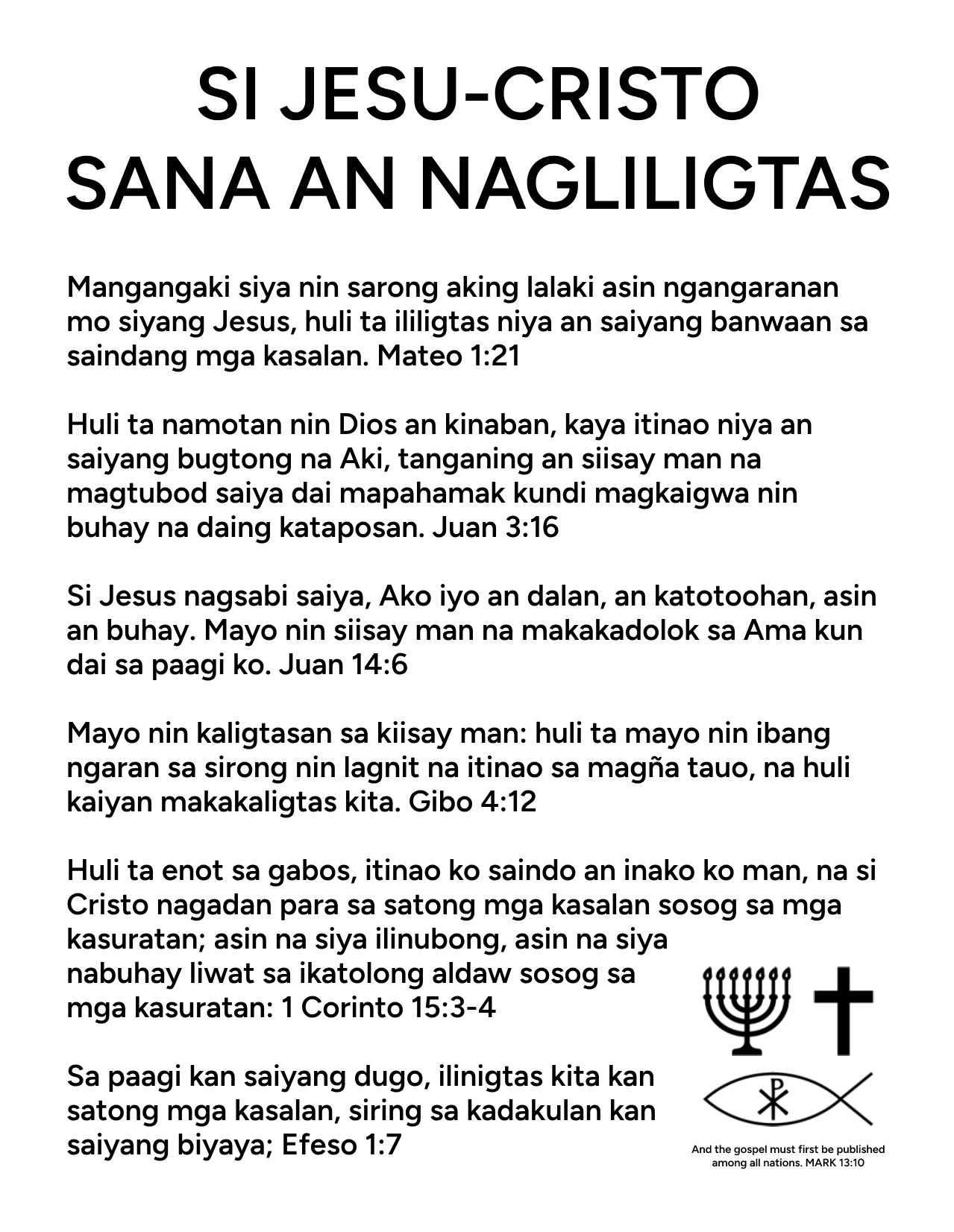 SI JESU-CRISTO
SANA AN NAGLILIGTAS

Mangangaki siya nin sarong aking lalaki asin ngangaranan mo siyang Jesus, huli ta ililigtas niya an saiyang banwaan sa saindang mga kasalan. Mateo 1:21

Huli ta namotan nin Dios an kinaban, kaya itinao niya an saiyang bugtong na Aki, tanganing an siisay man na magtubod saiya dai mapahamak kundi magkaigwa nin buhay na daing kataposan. Juan 3:16

Si Jesus nagsabi saiya, Ako iyo an dalan, an katotoohan, asin an buhay. Mayo nin siisay man na makakadolok sa Ama kun dai sa paagi ko. Juan 14:6

Mayo nin kaligtasan sa kiisay man: huli ta mayo nin ibang ngaran sa sirong nin lagnit na itinao sa magña tauo, na huli kaiyan makakaligtas kita. Gibo 4:12

Huli ta enot sa gabos, itinao ko saindo an inako ko man, na si Cristo nagadan para sa satong mga kasalan sosog sa mga kasuratan; asin na siya ilinubong, asin na siya nabuhay liwat sa ikatolong aldaw sosog sa mga kasuratan: 1 Corinto 15:3-4

Sa paagi kan saiyang dugo, ilinigtas kita kan satong mga kasalan, siring sa kadakulan kan saiyang biyaya; Efeso 1:7

And the gospel must first be published among all nations. MARK 13:10